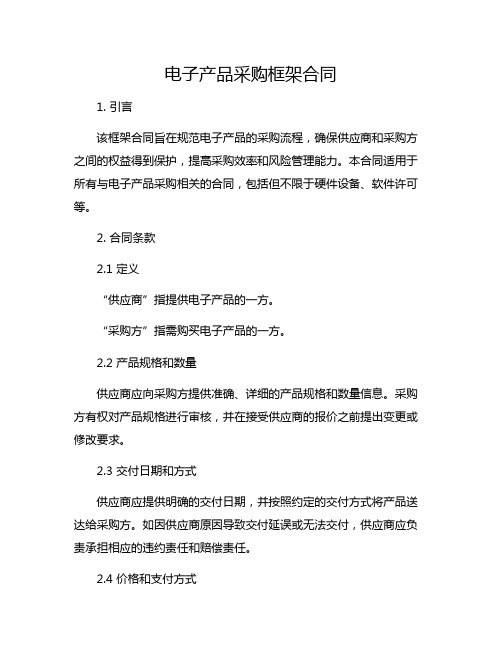 电子产品采购框架合同

1. 引言

该框架合同旨在规范电子产品的采购流程，确保供应商和采购方之间的权益得到保护，提高采购效率和风险管理能力。本合同适用于所有与电子产品采购相关的合同，包括但不限于硬件设备、软件许可等。

2. 合同条款

2.1 定义

“供应商”指提供电子产品的一方。

“采购方”指需购买电子产品的一方。

2.2 产品规格和数量

供应商应向采购方提供准确、详细的产品规格和数量信息。采购方有权对产品规格进行审核，并在接受供应商的报价之前提出变更或修改要求。

2.3 交付日期和方式

供应商应提供明确的交付日期，并按照约定的交付方式将产品送达给采购方。如因供应商原因导致交付延误或无法交付，供应商应负责承担相应的违约责任和赔偿责任。

2.4 价格和支付方式